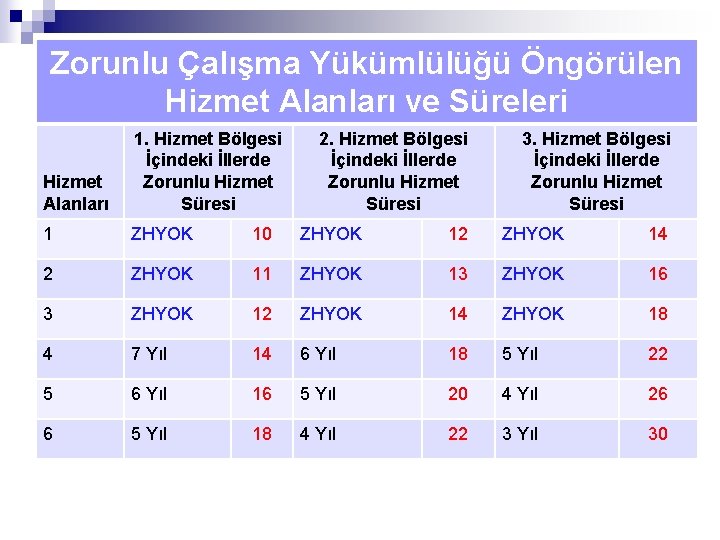 Zorunlu Çalışma Yükümlülüğü Öngörülen Hizmet Alanları ve Süreleri

| Hizmet Alanları | 1. Hizmet Bölgesi İçindeki İllerde Zorunlu Hizmet Süresi | | 2. Hizmet Bölgesi İçindeki İllerde Zorunlu Hizmet Süresi | | 3. Hizmet Bölgesi İçindeki İllerde Zorunlu Hizmet Süresi | |
|---|---|---|---|---|---|---|
| 1 | ZHYOK | 10 | ZHYOK | 12 | ZHYOK | 14 |
| 2 | ZHYOK | 11 | ZHYOK | 13 | ZHYOK | 16 |
| 3 | ZHYOK | 12 | ZHYOK | 14 | ZHYOK | 18 |
| 4 | 7 Yıl | 14 | 6 Yıl | 18 | 5 Yıl | 22 |
| 5 | 6 Yıl | 16 | 5 Yıl | 20 | 4 Yıl | 26 |
| 6 | 5 Yıl | 18 | 4 Yıl | 22 | 3 Yıl | 30 |